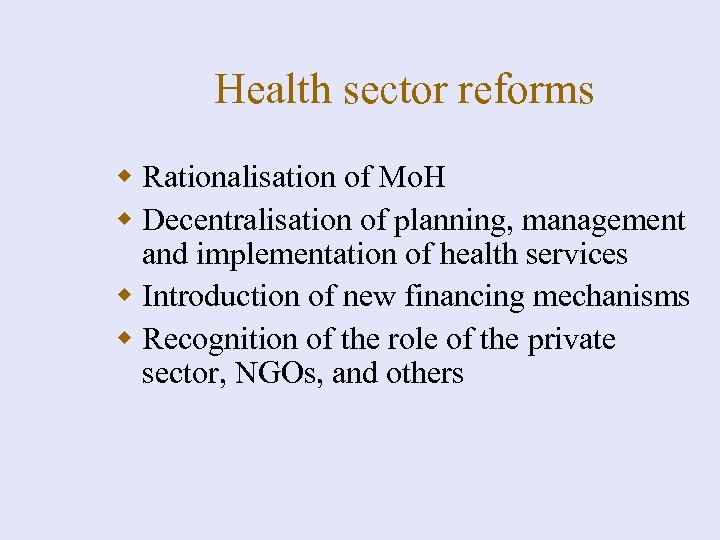 Health sector reforms

- Rationalisation of MoH
- Decentralisation of planning, management and implementation of health services
- Introduction of new financing mechanisms
- Recognition of the role of the private sector, NGOs, and others